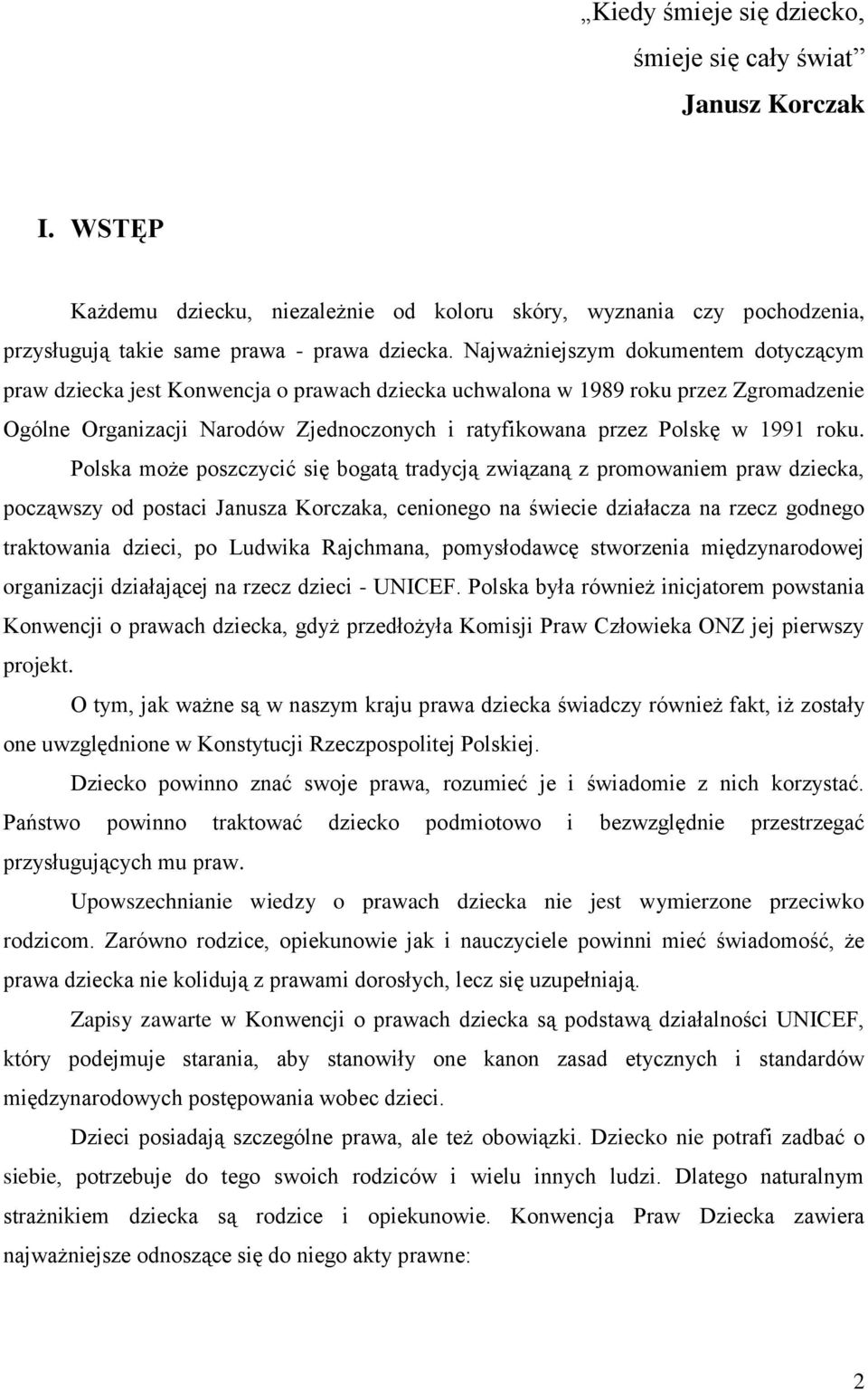 „Kiedy śmieje się dziecko,
śmieje się cały świat”
Janusz Korczak

I. WSTĘP

Każdemu dziecku, niezależnie od koloru skóry, wyznania czy pochodzenia, przysługują takie same prawa - prawa dziecka. Najważniejszym dokumentem dotyczącym praw dziecka jest Konwencja o prawach dziecka uchwalona w 1989 roku przez Zgromadzenie Ogólne Organizacji Narodów Zjednoczonych i ratyfikowana przez Polskę w 1991 roku.

Polska może poszczycić się bogatą tradycją związaną z promowaniem praw dziecka, począwszy od postaci Janusza Korczaka, cenionego na świecie działacza na rzecz godnego traktowania dzieci, po Ludwika Rajchmana, pomysłodawcę stworzenia międzynarodowej organizacji działającej na rzecz dzieci - UNICEF. Polska była również inicjatorem powstania Konwencji o prawach dziecka, gdyż przedłożyła Komisji Praw Człowieka ONZ jej pierwszy projekt.

O tym, jak ważne są w naszym kraju prawa dziecka świadczy również fakt, iż zostały one uwzględnione w Konstytucji Rzeczpospolitej Polskiej.

Dziecko powinno znać swoje prawa, rozumieć je i świadomie z nich korzystać. Państwo powinno traktować dziecko podmiotowo i bezwzględnie przestrzegać przysługujących mu praw.

Upowszechnianie wiedzy o prawach dziecka nie jest wymierzone przeciwko rodzicom. Zarówno rodzice, opiekunowie jak i nauczyciele powinni mieć świadomość, że prawa dziecka nie kolidują z prawami dorosłych, lecz się uzupełniają.

Zapisy zawarte w Konwencji o prawach dziecka są podstawą działalności UNICEF, który podejmuje starania, aby stanowiły one kanon zasad etycznych i standardów międzynarodowych postępowania wobec dzieci.

Dzieci posiadają szczególne prawa, ale też obowiązki. Dziecko nie potrafi zadbać o siebie, potrzebuje do tego swoich rodziców i wielu innych ludzi. Dlatego naturalnym strażnikiem dziecka są rodzice i opiekunowie. Konwencja Praw Dziecka zawiera najważniejsze odnoszące się do niego akty prawne:

2